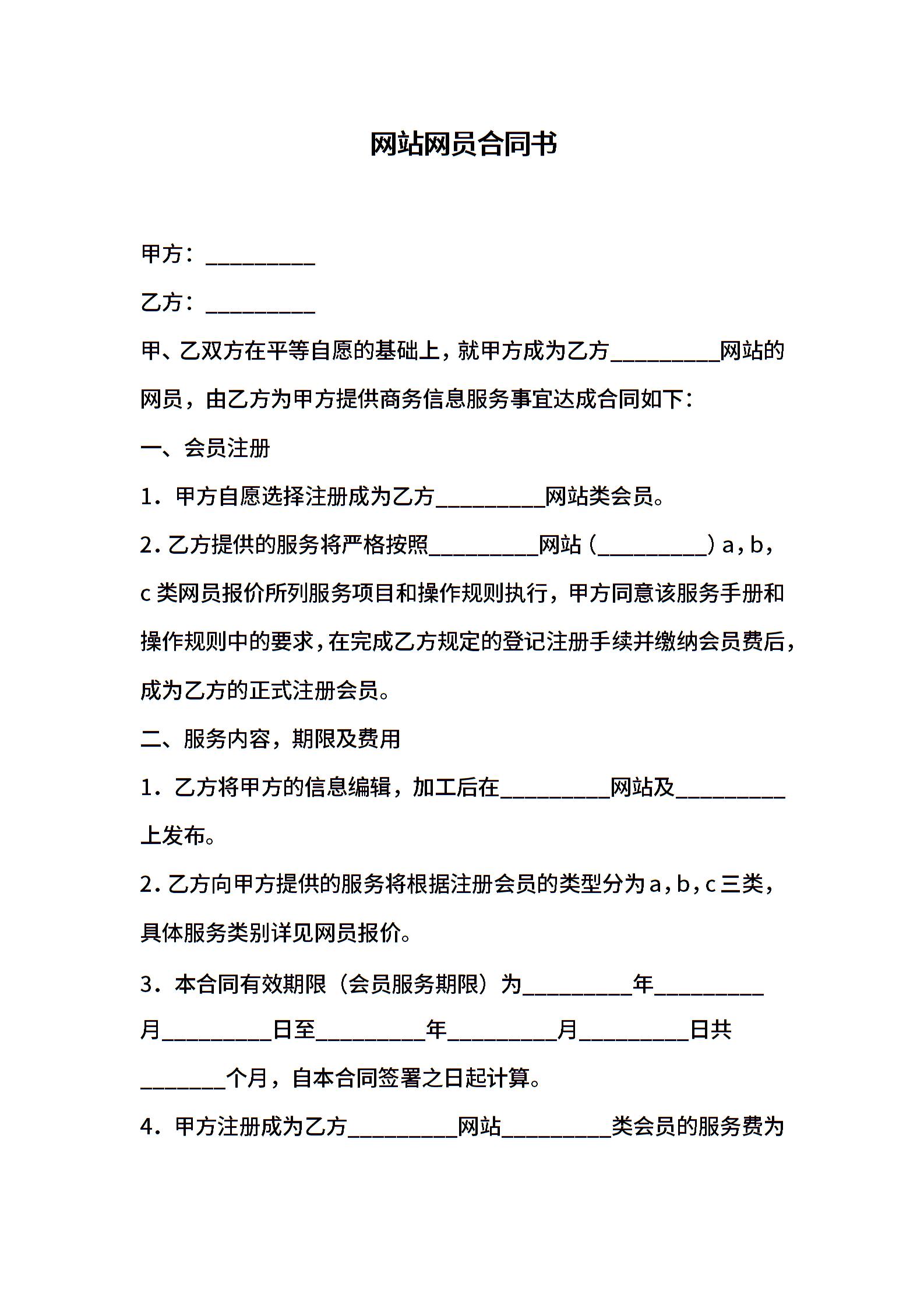 网站网员合同书

甲方：__________

乙方：__________

甲、乙双方在平等自愿的基础上，就甲方成为乙方__________网站的网员，由乙方为甲方提供商务信息服务事宜达成合同如下：

一、会员注册

1．甲方自愿选择注册成为乙方__________网站类会员。

2．乙方提供的服务将严格按照__________网站（__________）a，b，c 类网员报价所列服务项目和操作规则执行，甲方同意该服务手册和操作规则中的要求，在完成乙方规定的登记注册手续并缴纳会员费后，成为乙方的正式注册会员。

二、服务内容，期限及费用

1．乙方将甲方的信息编辑，加工后在__________网站及__________上发布。

2．乙方向甲方提供的服务将根据注册会员的类型分为 a，b，c 三类，具体服务类别详见网员报价。

3．本合同有效期限（会员服务期限）为__________年__________月__________日至__________年__________月__________日共________个月，自本合同签署之日起计算。

4．甲方注册成为乙方__________网站__________类会员的服务费为